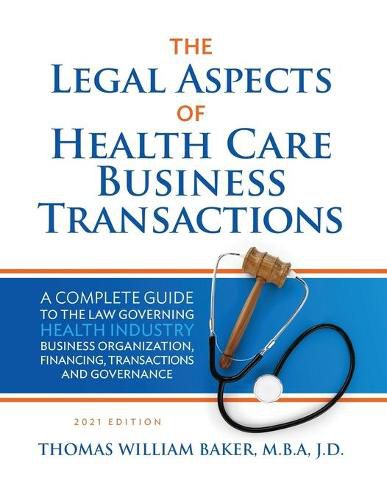 THE
LEGAL ASPECTS
OF
HEALTH CARE
BUSINESS
TRANSACTIONS

A COMPLETE GUIDE
TO THE LAW GOVERNING
HEALTH INDUSTRY
BUSINESS ORGANIZATION,
FINANCING, TRANSACTIONS
AND GOVERNANCE

2021 EDITION

THOMAS WILLIAM BAKER, M.B.A, J.D.